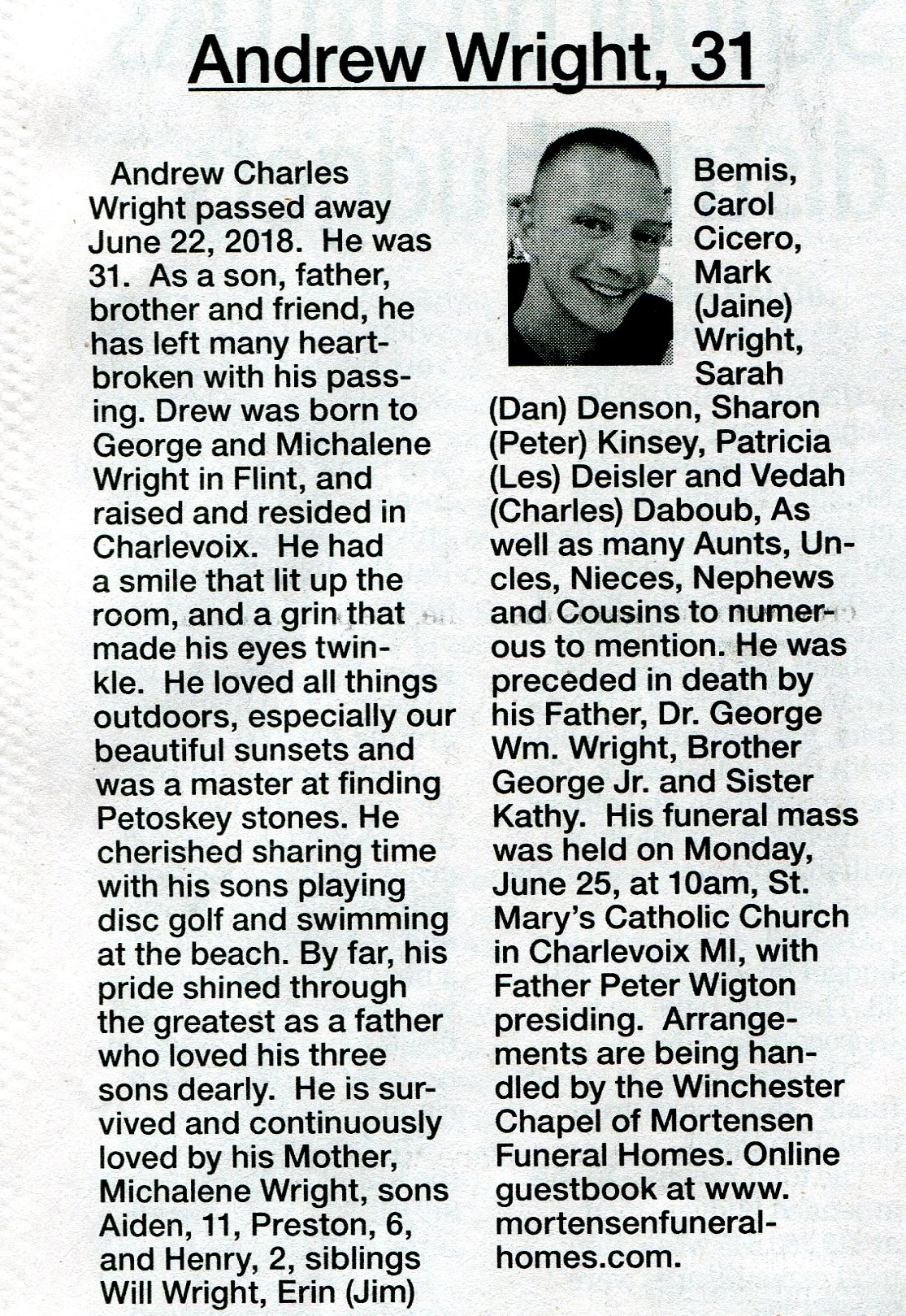 Andrew Wright, 31

Andrew Charles Wright passed away June 22, 2018. He was 31. As a son, father, brother and friend, he has left many heartbroken with his passing. Drew was born to George and Michalene Wright in Flint, and raised and resided in Charlevoix. He had a smile that lit up the room, and a grin that made his eyes twinkle. He loved all things outdoors, especially our beautiful sunsets and was a master at finding Petoskey stones. He cherished sharing time with his sons playing disc golf and swimming at the beach. By far, his pride shined through the greatest as a father who loved his three sons dearly. He is survived and continuously loved by his Mother, Michalene Wright, sons Aiden, 11, Preston, 6, and Henry, 2, siblings Will Wright, Erin (Jim) Bemis, Carol Cicero, Mark (Jaine) Wright, Sarah (Dan) Denson, Sharon (Peter) Kinsey, Patricia (Les) Deisler and Vedah (Charles) Daboub, As well as many Aunts, Uncles, Nieces, Nephews and Cousins to numerous to mention. He was preceded in death by his Father, Dr. George Wm. Wright, Brother George Jr. and Sister Kathy. His funeral mass was held on Monday, June 25, at 10am, St. Mary's Catholic Church in Charlevoix MI, with Father Peter Wigton presiding. Arrangements are being handled by the Winchester Chapel of Mortensen Funeral Homes. Online guestbook at www. mortensenfuneralhomes.com.